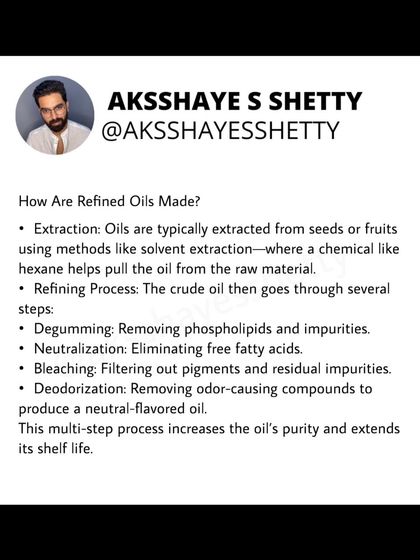 AKSSHAYE S SHETTY
@AKSSHAYESSHETTY

How Are Refined Oils Made?

• Extraction: Oils are typically extracted from seeds or fruits using methods like solvent extraction—where a chemical like hexane helps pull the oil from the raw material.
• Refining Process: The crude oil then goes through several steps:
• Degumming: Removing phospholipids and impurities.
• Neutralization: Eliminating free fatty acids.
• Bleaching: Filtering out pigments and residual impurities.
• Deodorization: Removing odor-causing compounds to produce a neutral-flavored oil.
This multi-step process increases the oil's purity and extends its shelf life.